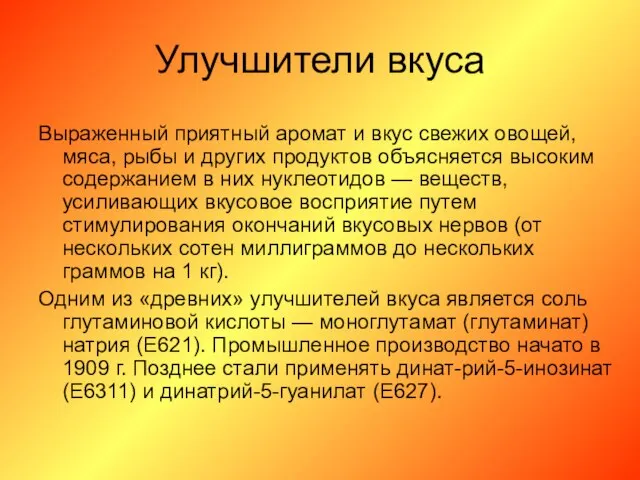 Улучшители вкуса

Выраженный приятный аромат и вкус свежих овощей, мяса, рыбы и других продуктов объясняется высоким содержанием в них нуклеотидов — веществ, усиливающих вкусовое восприятие путем стимулирования окончаний вкусовых нервов (от нескольких сотен миллиграммов до нескольких граммов на 1 кг).

Одним из «древних» улучшителей вкуса является соль глутаминовой кислоты — моноглутамат (глутаминат) натрия (Е621). Промышленное производство начато в 1909 г. Позднее стали применять динат-рий-5-инозинат (Е6311) и динатрий-5-гуанилат (Е627).